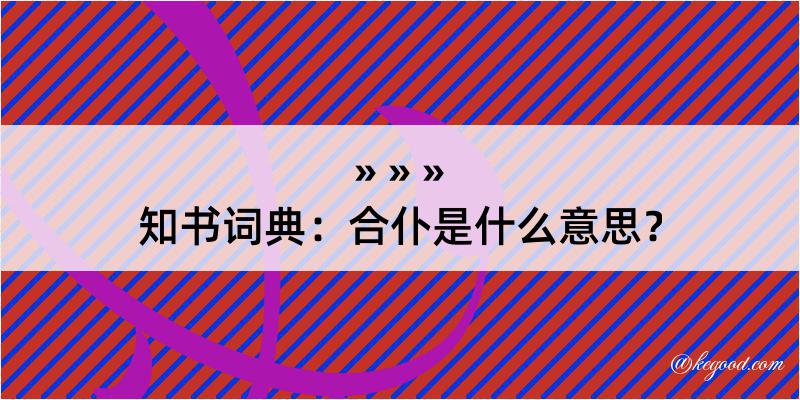 » » »
知书词典：合仆是什么意思？

@kegood.com